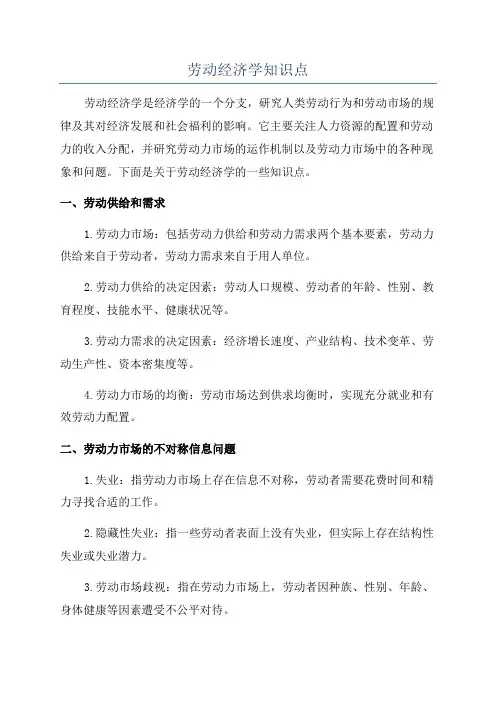 劳动经济学知识点

劳动经济学是经济学的一个分支，研究人类劳动行为和劳动市场的规律及其对经济发展和社会福利的影响。它主要关注人力资源的配置和劳动力的收入分配，并研究劳动力市场的运作机制以及劳动力市场中的各种现象和问题。下面是关于劳动经济学的一些知识点。

一、劳动供给和需求

1.劳动力市场：包括劳动力供给和劳动力需求两个基本要素，劳动力供给来自于劳动者，劳动力需求来自于用人单位。

2.劳动力供给的决定因素：劳动人口规模、劳动者的年龄、性别、教育程度、技能水平、健康状况等。

3.劳动力需求的决定因素：经济增长速度、产业结构、技术变革、劳动生产性、资本密集度等。

4.劳动力市场的均衡：劳动市场达到供求均衡时，实现充分就业和有效劳动力配置。

二、劳动力市场的不对称信息问题

1.失业：指劳动力市场上存在信息不对称，劳动者需要花费时间和精力寻找合适的工作。

2.隐藏性失业：指一些劳动者表面上没有失业，但实际上存在结构性失业或失业潜力。

3.劳动市场歧视：指在劳动力市场上，劳动者因种族、性别、年龄、身体健康等因素遭受不公平对待。